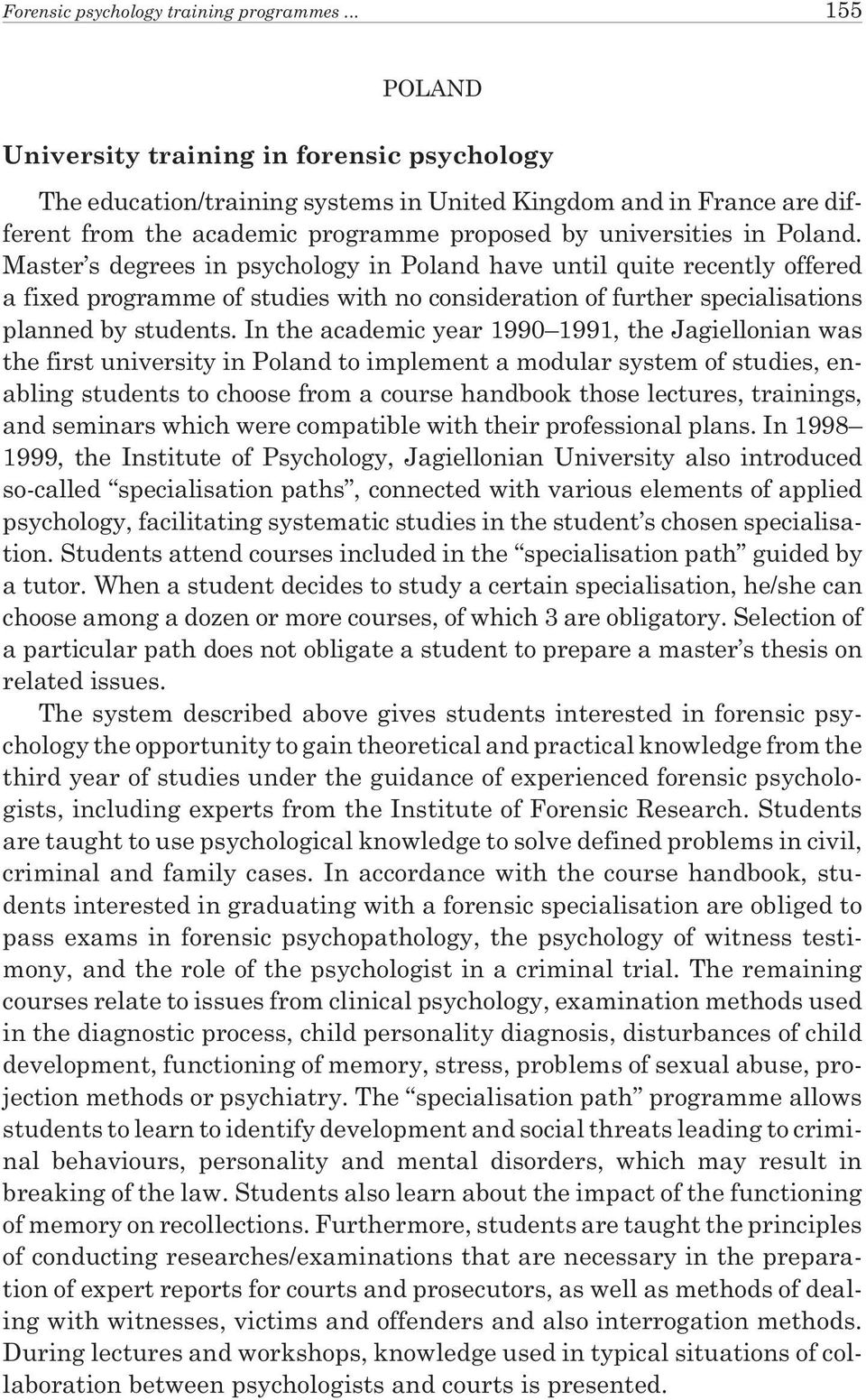 Forensic psychology training programmes ... 155

POLAND

University training in forensic psychology

The education/training systems in United Kingdom and in France are different from the academic programme proposed by universities in Poland. Master's degrees in psychology in Poland have until quite recently offered a fixed programme of studies with no consideration of further specialisations planned by students. In the academic year 1990–1991, the Jagiellonian was the first university in Poland to implement a modular system of studies, enabling students to choose from a course handbook those lectures, trainings, and seminars which were compatible with their professional plans. In 1998–1999, the Institute of Psychology, Jagiellonian University also introduced so-called "specialisation paths", connected with various elements of applied psychology, facilitating systematic studies in the student's chosen specialisation. Students attend courses included in the "specialisation path" guided by a tutor. When a student decides to study a certain specialisation, he/she can choose among a dozen or more courses, of which 3 are obligatory. Selection of a particular path does not obligate a student to prepare a master's thesis on related issues.

The system described above gives students interested in forensic psychology the opportunity to gain theoretical and practical knowledge from the third year of studies under the guidance of experienced forensic psychologists, including experts from the Institute of Forensic Research. Students are taught to use psychological knowledge to solve defined problems in civil, criminal and family cases. In accordance with the course handbook, students interested in graduating with a forensic specialisation are obliged to pass exams in forensic psychopathology, the psychology of witness testimony, and the role of the psychologist in a criminal trial. The remaining courses relate to issues from clinical psychology, examination methods used in the diagnostic process, child personality diagnosis, disturbances of child development, functioning of memory, stress, problems of sexual abuse, projection methods or psychiatry. The "specialisation path" programme allows students to learn to identify development and social threats leading to criminal behaviours, personality and mental disorders, which may result in breaking of the law. Students also learn about the impact of the functioning of memory on recollections. Furthermore, students are taught the principles of conducting researches/examinations that are necessary in the preparation of expert reports for courts and prosecutors, as well as methods of dealing with witnesses, victims and offenders and also interrogation methods. During lectures and workshops, knowledge used in typical situations of collaboration between psychologists and courts is presented.